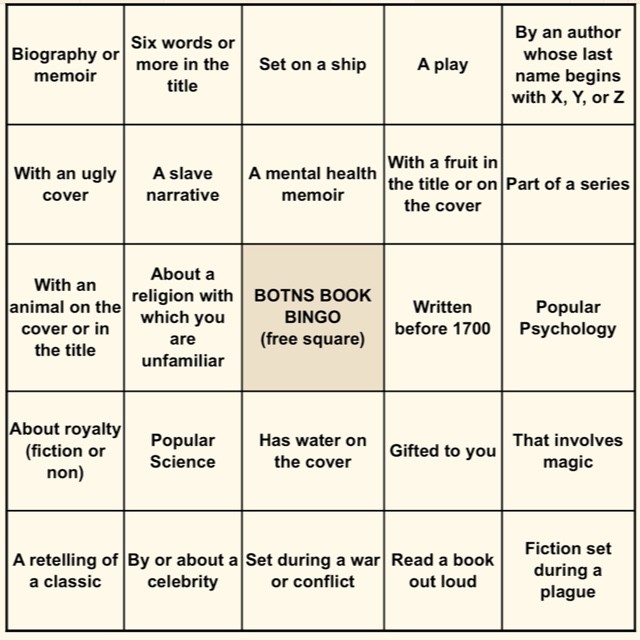 | | | | | |
|---|---|---|---|---|
| Biography or memoir | Six words or more in the title | Set on a ship | A play | By an author whose last name begins with X, Y, or Z |
| With an ugly cover | A slave narrative | A mental health memoir | With a fruit in the title or on the cover | Part of a series |
| With an animal on the cover or in the title | About a religion with which you are unfamiliar | BOTNS BOOK BINGO (free square) | Written before 1700 | Popular Psychology |
| About royalty (fiction or non) | Popular Science | Has water on the cover | Gifted to you | That involves magic |
| A retelling of a classic | By or about a celebrity | Set during a war or conflict | Read a book out loud | Fiction set during a plague |